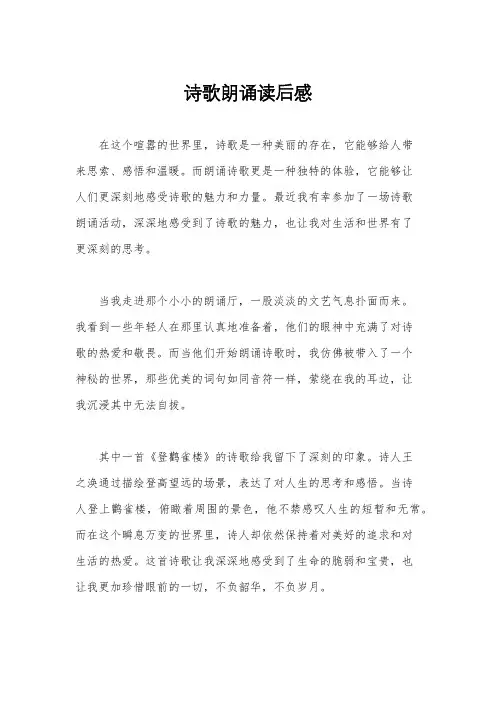 诗歌朗诵读后感

在这个喧嚣的世界里，诗歌是一种美丽的存在，它能够给人带来思索、感悟和温暖。而朗诵诗歌更是一种独特的体验，它能够让人们更深刻地感受诗歌的魅力和力量。最近我有幸参加了一场诗歌朗诵活动，深深地感受到了诗歌的魅力，也让我对生活和世界有了更深刻的思考。

当我走进那个小小的朗诵厅，一股淡淡的文艺气息扑面而来。我看到一些年轻人在那里认真地准备着，他们的眼神中充满了对诗歌的热爱和敬畏。而当他们开始朗诵诗歌时，我仿佛被带入了一个神秘的世界，那些优美的词句如同音符一样，萦绕在我的耳边，让我沉浸其中无法自拔。

其中一首《登鹳雀楼》的诗歌给我留下了深刻的印象。诗人王之涣通过描绘登高望远的场景，表达了对人生的思考和感悟。当诗人登上鹳雀楼，俯瞰着周围的景色，他不禁感叹人生的短暂和无常。而在这个瞬息万变的世界里，诗人却依然保持着对美好的追求和对生活的热爱。这首诗歌让我深深地感受到了生命的脆弱和宝贵，也让我更加珍惜眼前的一切，不负韶华，不负岁月。